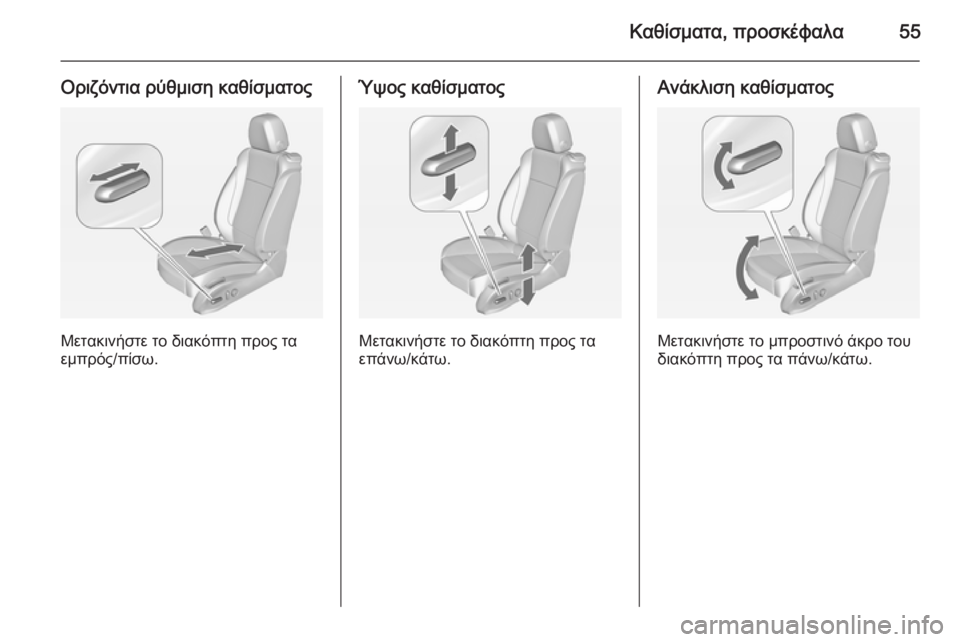 Καθίσματα, προσκέφαλα 55

Οριζόντια ρύθμιση καθίσματος

Μετακινήστε το διακόπτη προς τα εμπρός/πίσω.

Ύψος καθίσματος

Μετακινήστε το διακόπτη προς τα επάνω/κάτω.

Ανάκλιση καθίσματος

Μετακινήστε το μπροστινό άκρο του διακόπτη προς τα πάνω/κάτω.

carmanualsonline.info